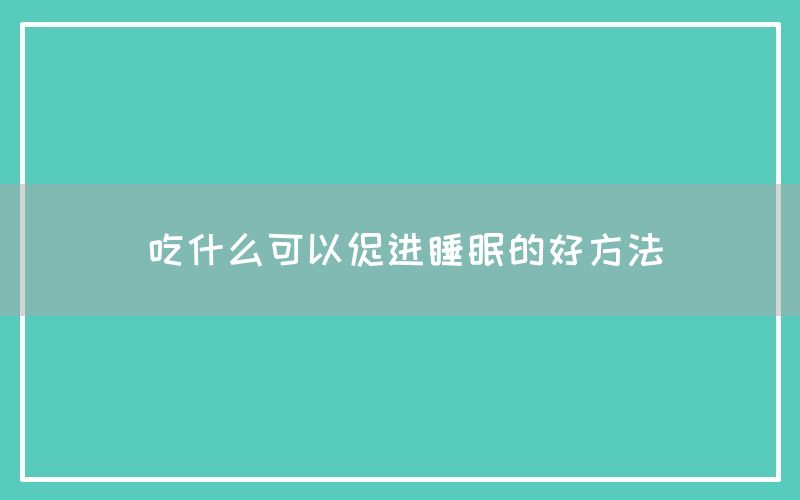 吃什么可以促进睡眠的好方法